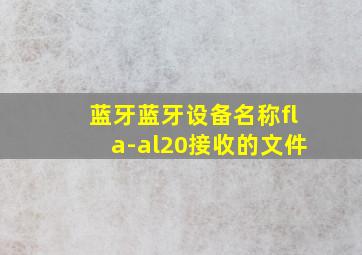 蓝牙蓝牙设备名称fla-al20接收的文件